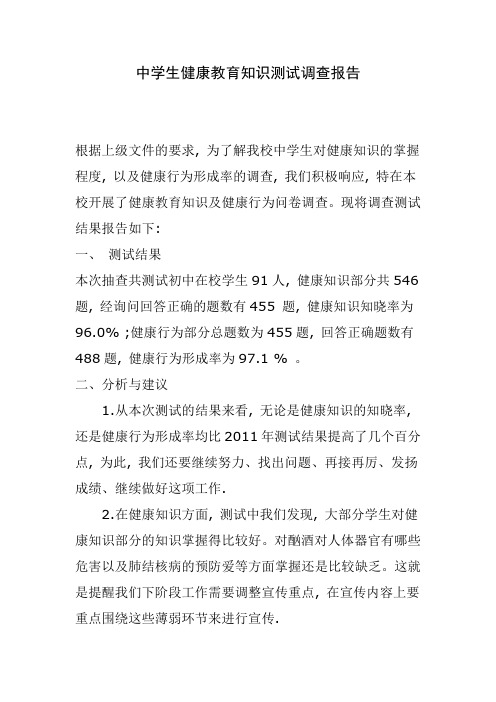 中学生健康教育知识测试调查报告

根据上级文件的要求，为了解我校中学生对健康知识的掌握程度，以及健康行为形成率的调查，我们积极响应，特在本校开展了健康教育知识及健康行为问卷调查。现将调查测试结果报告如下：

一、 测试结果

本次抽查共测试初中在校学生 91 人，健康知识部分共 546 题，经询问回答正确的题数有 455 题，健康知识知晓率为 96.0% ;健康行为部分总题数为 455 题，回答正确题数有 488 题，健康行为形成率为 97.1 % 。

二、分析与建议

1.从本次测试的结果来看，无论是健康知识的知晓率，还是健康行为形成率均比 2011 年测试结果提高了几个百分点，为此，我们还要继续努力、找出问题、再接再厉、发扬成绩、继续做好这项工作.

2.在健康知识方面，测试中我们发现，大部分学生对健康知识部分的知识掌握得比较好。对酗酒对人体器官有哪些危害以及肺结核病的预防爱等方面掌握还是比较缺乏。这就是提醒我们下阶段工作需要调整宣传重点，在宣传内容上要重点围绕这些薄弱环节来进行宣传.